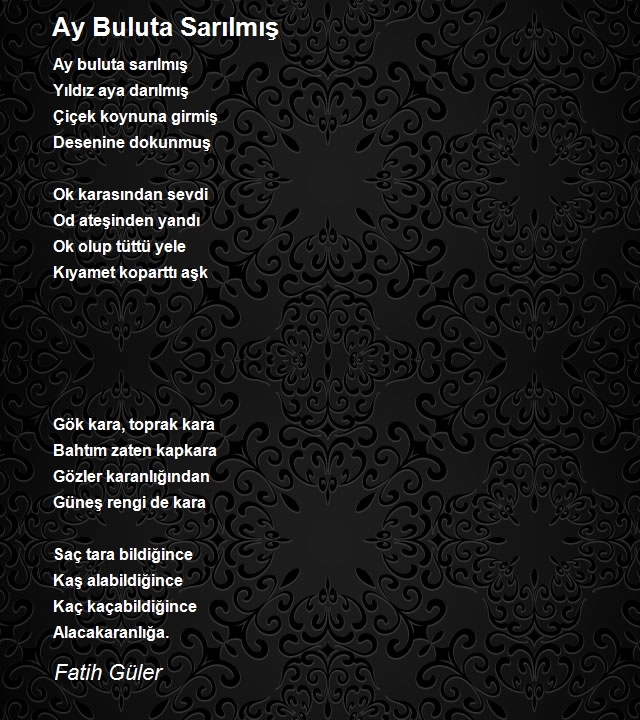 Ay Buluta Sarılmış

Ay buluta sarılmış
Yıldız aya darılmış
Çiçek koynuna girmiş
Desenine dokunmuş

Ok karasından sevdi
Od ateşinden yandı
Ok olup tüttü yele
Kıyamet koparttı aşk

Gök kara, toprak kara
Bahtım zaten kapkara
Gözler karanlığından
Güneş rengi de kara

Saç tara bildiğince
Kaş alabildiğince
Kaç kaçabildiğince
Alacakaranlığa.

Fatih Güler